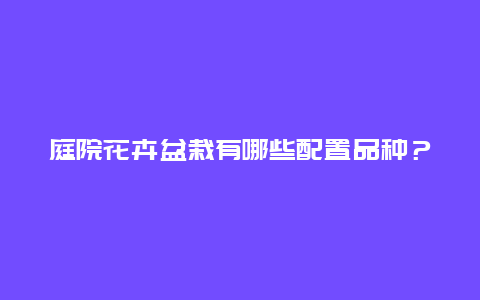 庭院花卉盆栽有哪些配置品种？